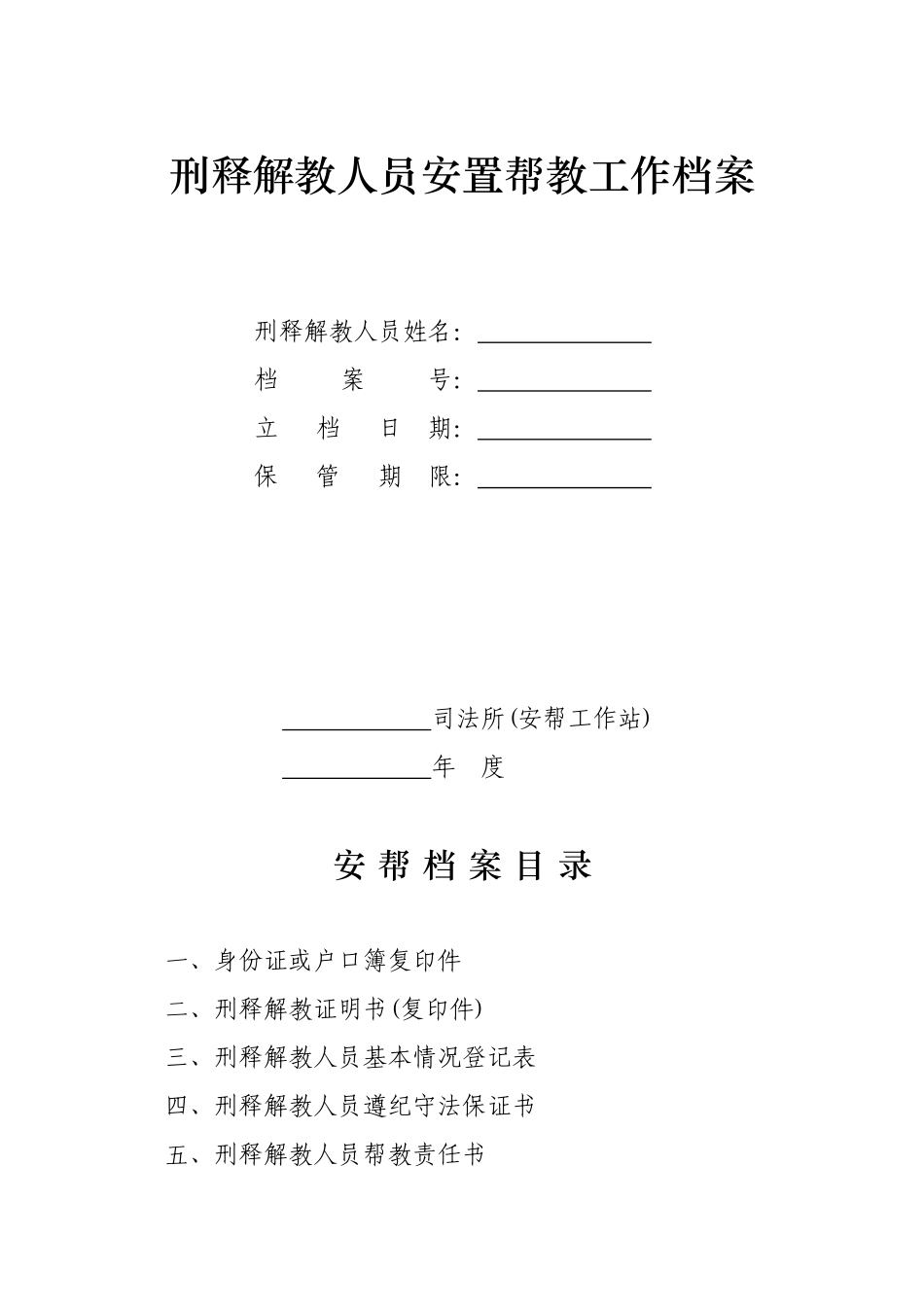 刑释解教人员安置帮教工作档案

刑释解教人员姓名：______________

档　　案　　号：______________

立　档　日　期：______________

保　管　期　限：______________

____________司法所(安帮工作站)

____________年　度

安 帮 档 案 目 录

一、身份证或户口簿复印件

二、刑释解教证明书(复印件)

三、刑释解教人员基本情况登记表

四、刑释解教人员遵纪守法保证书

五、刑释解教人员帮教责任书